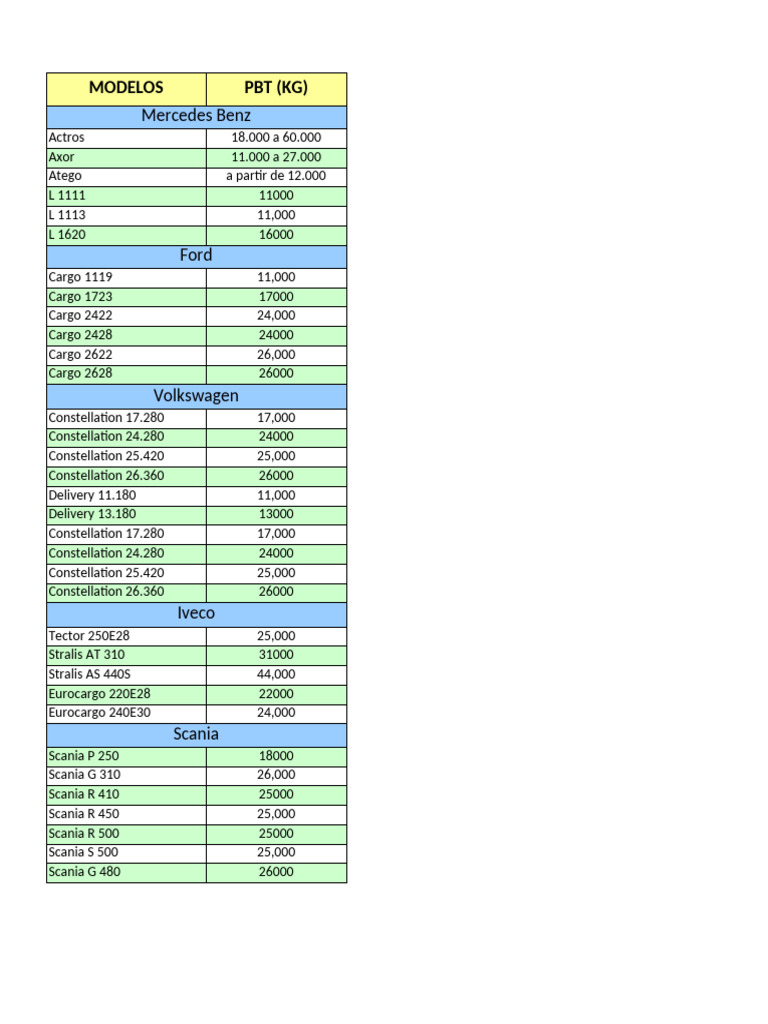 | MODELOS | PBT (KG) |
|---|---|
| Mercedes Benz | |
| Actros | 18.000 a 60.000 |
| Axor | 11.000 a 27.000 |
| Atego | a partir de 12.000 |
| L 1111 | 11000 |
| L 1113 | 11,000 |
| L 1620 | 16000 |
| Ford | |
| Cargo 1119 | 11,000 |
| Cargo 1723 | 17000 |
| Cargo 2422 | 24,000 |
| Cargo 2428 | 24000 |
| Cargo 2622 | 26,000 |
| Cargo 2628 | 26000 |
| Volkswagen | |
| Constellation 17.280 | 17,000 |
| Constellation 24.280 | 24000 |
| Constellation 25.420 | 25,000 |
| Constellation 26.360 | 26000 |
| Delivery 11.180 | 11,000 |
| Delivery 13.180 | 13000 |
| Constellation 17.280 | 17,000 |
| Constellation 24.280 | 24000 |
| Constellation 25.420 | 25,000 |
| Constellation 26.360 | 26000 |
| Iveco | |
| Tector 250E28 | 25,000 |
| Stralis AT 310 | 31000 |
| Stralis AS 440S | 44,000 |
| Eurocargo 220E28 | 22000 |
| Eurocargo 240E30 | 24,000 |
| Scania | |
| Scania P 250 | 18000 |
| Scania G 310 | 26,000 |
| Scania R 410 | 25000 |
| Scania R 450 | 25,000 |
| Scania R 500 | 25000 |
| Scania S 500 | 25,000 |
| Scania G 480 | 26000 |